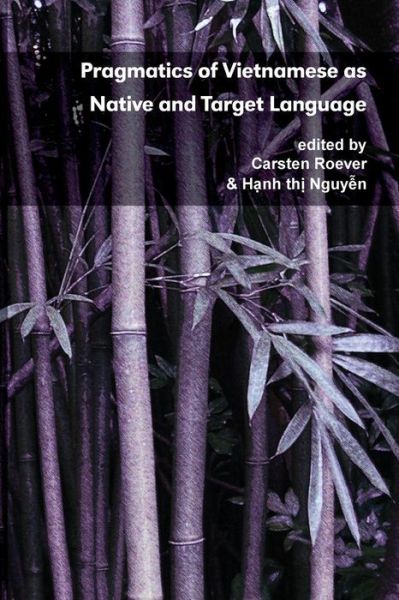 Pragmatics of Vietnamese as Native and Target Language

edited by
Carsten Roever
& Hạnh thị Nguyễn